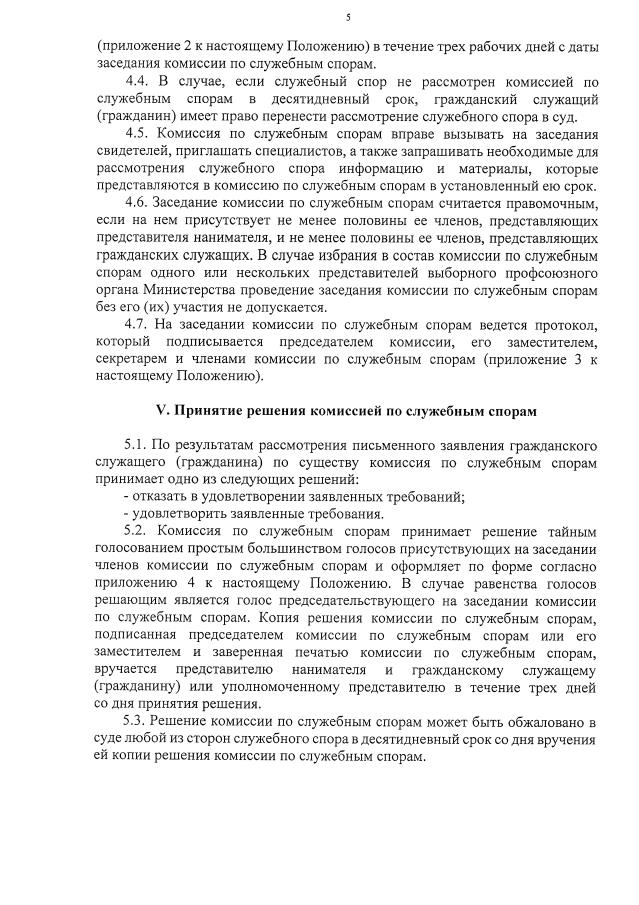 5

(приложение 2 к настоящему Положению) в течение трех рабочих дней с даты заседания комиссии по служебным спорам.

4.4. В случае, если служебный спор не рассмотрен комиссией по служебным спорам в десятидневный срок, гражданский служащий (гражданин) имеет право перенести рассмотрение служебного спора в суд.

4.5. Комиссия по служебным спорам вправе вызывать на заседания свидетелей, приглашать специалистов, а также запрашивать необходимые для рассмотрения служебного спора информацию и материалы, которые представляются в комиссию по служебным спорам в установленный ею срок.

4.6. Заседание комиссии по служебным спорам считается правомочным, если на нем присутствует не менее половины ее членов, представляющих представителя нанимателя, и не менее половины ее членов, представляющих гражданских служащих. В случае избрания в состав комиссии по служебным спорам одного или нескольких представителей выборного профсоюзного органа Министерства проведение заседания комиссии по служебным спорам без его (их) участия не допускается.

4.7. На заседании комиссии по служебным спорам ведется протокол, который подписывается председателем комиссии, его заместителем, секретарем и членами комиссии по служебным спорам (приложение 3 к настоящему Положению).

V. Принятие решения комиссией по служебным спорам

5.1. По результатам рассмотрения письменного заявления гражданского служащего (гражданина) по существу комиссия по служебным спорам принимает одно из следующих решений:
- отказать в удовлетворении заявленных требований;
- удовлетворить заявленные требования.

5.2. Комиссия по служебным спорам принимает решение тайным голосованием простым большинством голосов присутствующих на заседании членов комиссии по служебным спорам и оформляет по форме согласно приложению 4 к настоящему Положению. В случае равенства голосов решающим является голос председательствующего на заседании комиссии по служебным спорам. Копия решения комиссии по служебным спорам, подписанная председателем комиссии по служебным спорам или его заместителем и заверенная печатью комиссии по служебным спорам, вручается представителю нанимателя и гражданскому служащему (гражданину) или уполномоченному представителю в течение трех дней со дня принятия решения.

5.3. Решение комиссии по служебным спорам может быть обжаловано в суде любой из сторон служебного спора в десятидневный срок со дня вручения ей копии решения комиссии по служебным спорам.